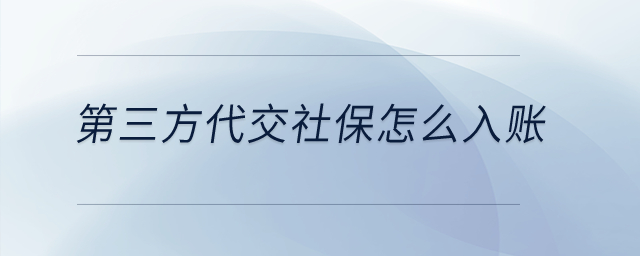 第三方代交社保怎么入账